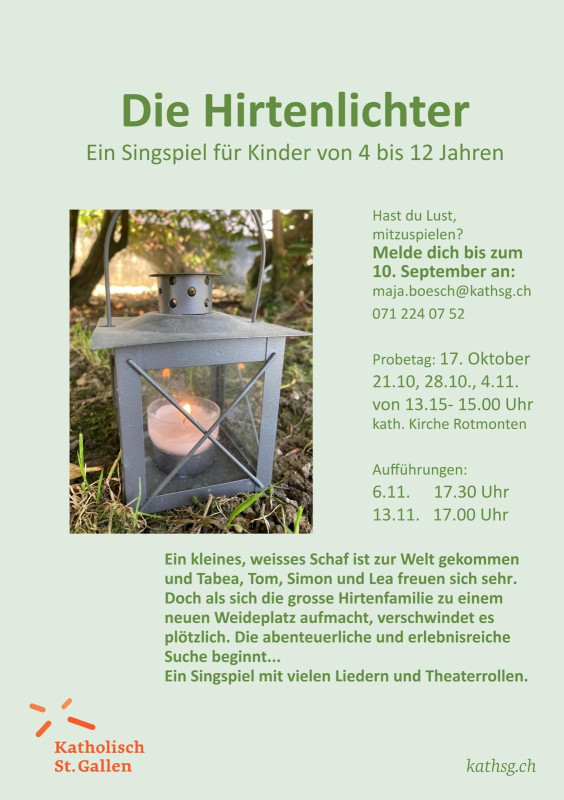 Die Hirtenlichter

Ein Singspiel für Kinder von 4 bis 12 Jahren

Hast du Lust, mitzuspielen?
Melde dich bis zum 10. September an:
maja.boesch@kathsg.ch
071 224 07 52

Probetag: 17. Oktober
21.10, 28.10., 4.11.
von 13.15- 15.00 Uhr
kath. Kirche Rotmonten

Aufführungen:
6.11. 17.30 Uhr
13.11. 17.00 Uhr

Ein kleines, weisses Schaf ist zur Welt gekommen und Tabea, Tom, Simon und Lea freuen sich sehr. Doch als sich die grosse Hirtenfamilie zu einem neuen Weideplatz aufmacht, verschwindet es plötzlich. Die abenteuerliche und erlebnisreiche Suche beginnt...
Ein Singspiel mit vielen Liedern und Theaterrollen.

Katholisch
St. Gallen

kathsg.ch